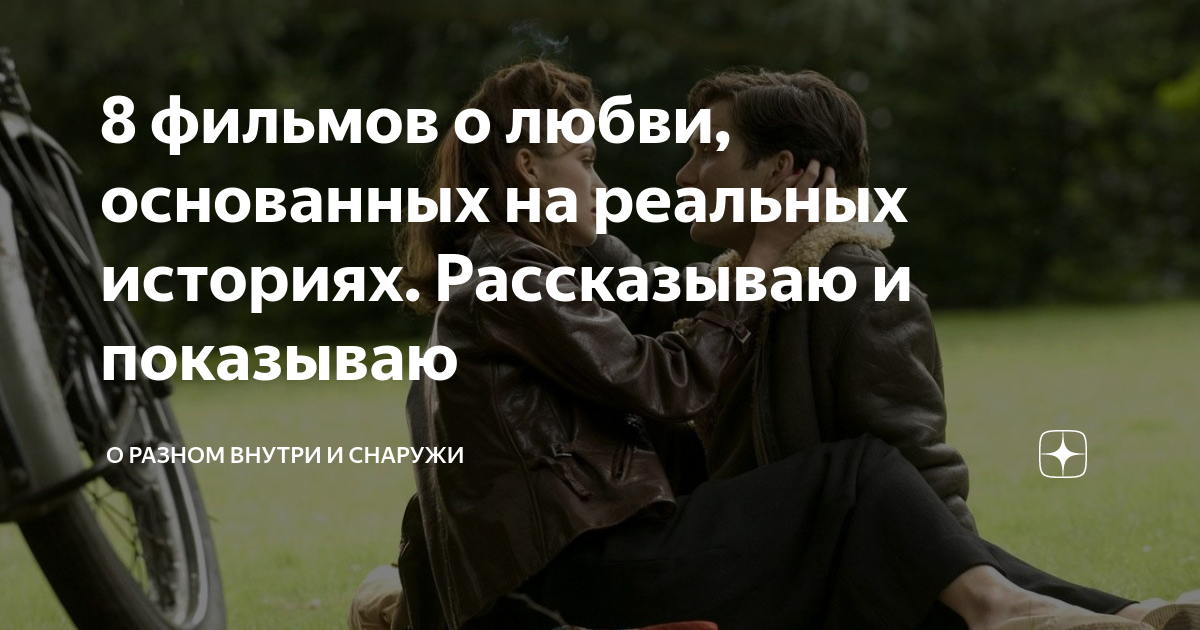 8 фильмов о любви, основанных на реальных историях. Рассказываю и показываю

О РАЗНОМ ВНУТРИ И СНАРУЖИ